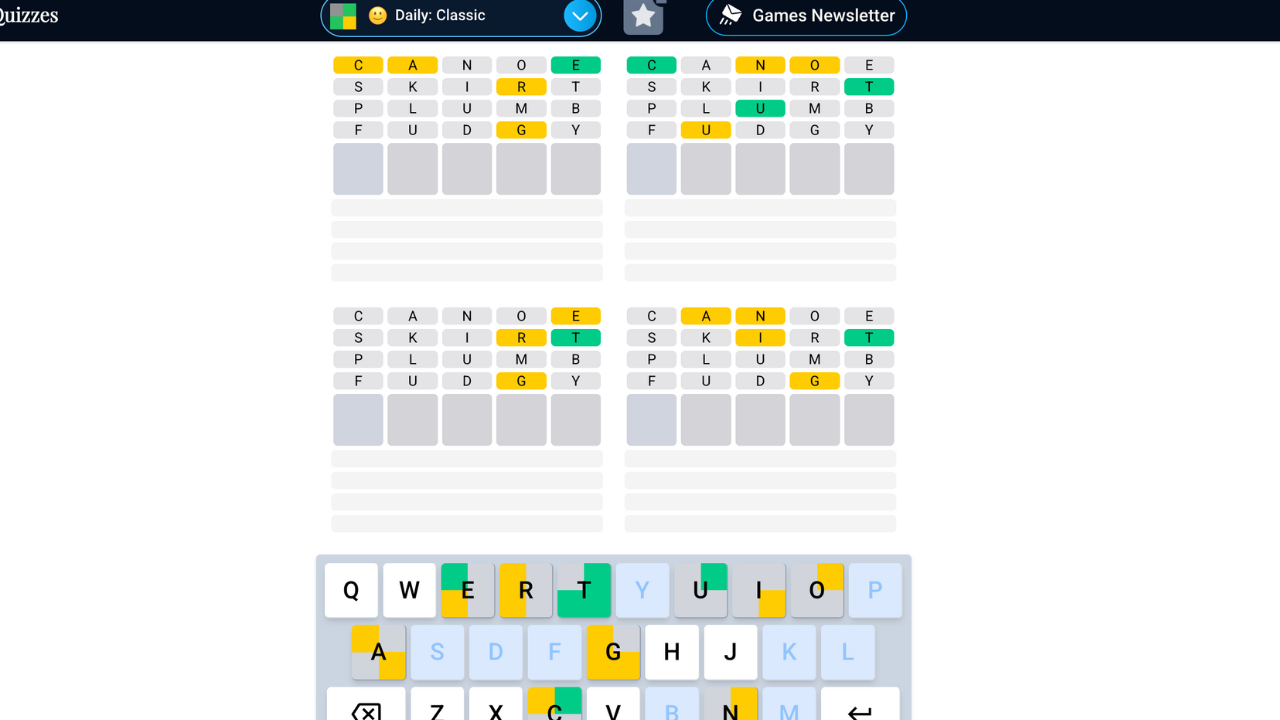 Quizzes
Daily: Classic
Games Newsletter

C A N O E
S K I R T
P L U M B
F U D G Y

C A N O E
S K I R T
P L U M B
F U D G Y

C A N O E
S K I R T
P L U M B
F U D G Y

C A N O E
S K I R T
P L U M B
F U D G Y

Q W E R T Y U I O P
A S D F G H J K L
Z X C V B N M